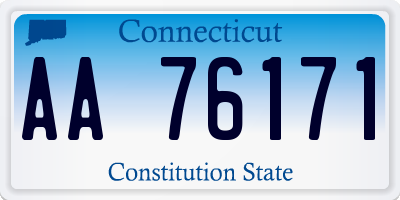 Connecticut

AA 76171

Constitution State